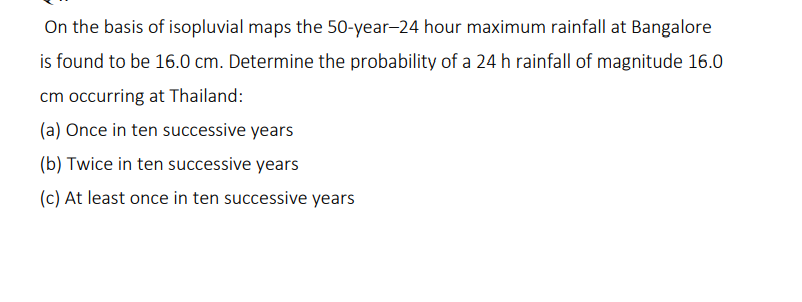 On the basis of isopluvial maps the 50-year–24 hour maximum rainfall at Bangalore is found to be 16.0 cm. Determine the probability of a 24 h rainfall of magnitude 16.0 cm occurring at Thailand:

(a) Once in ten successive years

(b) Twice in ten successive years

(c) At least once in ten successive years